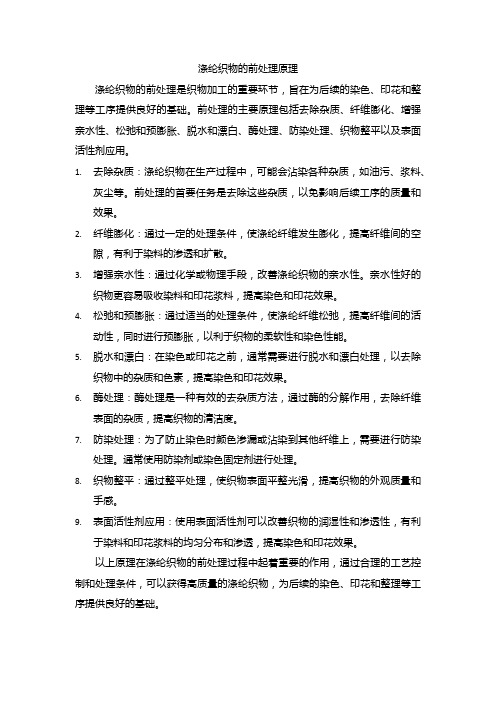 涤纶织物的前处理原理

涤纶织物的前处理是织物加工的重要环节，旨在为后续的染色、印花和整理等工序提供良好的基础。前处理的主要原理包括去除杂质、纤维膨化、增强亲水性、松弛和预膨胀、脱水和漂白、酶处理、防染处理、织物整平以及表面活性剂应用。

1. 去除杂质：涤纶织物在生产过程中，可能会沾染各种杂质，如油污、浆料、灰尘等。前处理的首要任务是去除这些杂质，以免影响后续工序的质量和效果。
2. 纤维膨化：通过一定的处理条件，使涤纶纤维发生膨化，提高纤维间的空隙，有利于染料的渗透和扩散。
3. 增强亲水性：通过化学或物理手段，改善涤纶织物的亲水性。亲水性好的织物更容易吸收染料和印花浆料，提高染色和印花效果。
4. 松弛和预膨胀：通过适当的处理条件，使涤纶纤维松弛，提高纤维间的活动性，同时进行预膨胀，以利于织物的柔软性和染色性能。
5. 脱水和漂白：在染色或印花之前，通常需要进行脱水和漂白处理，以去除织物中的杂质和色素，提高染色和印花效果。
6. 酶处理：酶处理是一种有效的去杂质方法，通过酶的分解作用，去除纤维表面的杂质，提高织物的清洁度。
7. 防染处理：为了防止染色时颜色渗漏或沾染到其他纤维上，需要进行防染处理。通常使用防染剂或染色固定剂进行处理。
8. 织物整平：通过整平处理，使织物表面平整光滑，提高织物的外观质量和手感。
9. 表面活性剂应用：使用表面活性剂可以改善织物的润湿性和渗透性，有利于染料和印花浆料的均匀分布和渗透，提高染色和印花效果。

以上原理在涤纶织物的前处理过程中起着重要的作用，通过合理的工艺控制和处理条件，可以获得高质量的涤纶织物，为后续的染色、印花和整理等工序提供良好的基础。